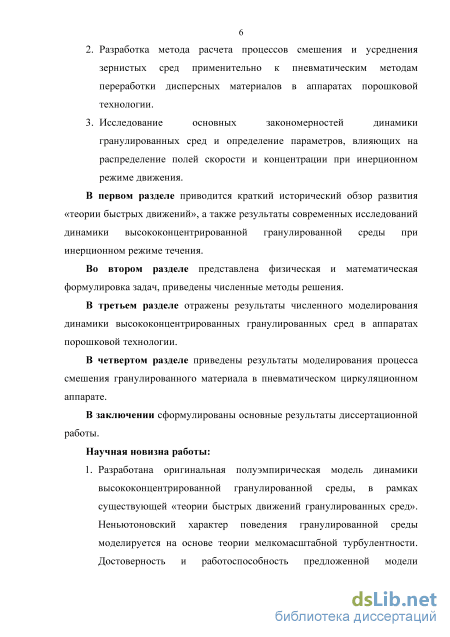 6

2. Разработка метода расчета процессов смешения и усреднения зернистых сред применительно к пневматическим методам переработки дисперсных материалов в аппаратах порошковой технологии.

3. Исследование основных закономерностей динамики гранулированных сред и определение параметров, влияющих на распределение полей скорости и концентрации при инерционном режиме движения.

В первом разделе приводится краткий исторический обзор развития «теории быстрых движений», а также результаты современных исследований динамики высококонцентрированной гранулированной среды при инерционном режиме течения.

Во втором разделе представлена физическая и математическая формулировка задач, приведены численные методы решения.

В третьем разделе отражены результаты численного моделирования динамики высококонцентрированных гранулированных сред в аппаратах порошковой технологии.

В четвертом разделе приведены результаты моделирования процесса смешения гранулированного материала в пневматическом циркуляционном аппарате.

В заключении сформулированы основные результаты диссертационной работы.

Научная новизна работы:

1. Разработана оригинальная полуэмпирическая модель динамики высококонцентрированной гранулированной среды, в рамках существующей «теории быстрых движений гранулированных сред». Неньютоновский характер поведения гранулированной среды моделируется на основе теории мелкомасштабной турбулентности. Достоверность и работоспособность предложенной модели

dsLib.net
библиотека диссертаций